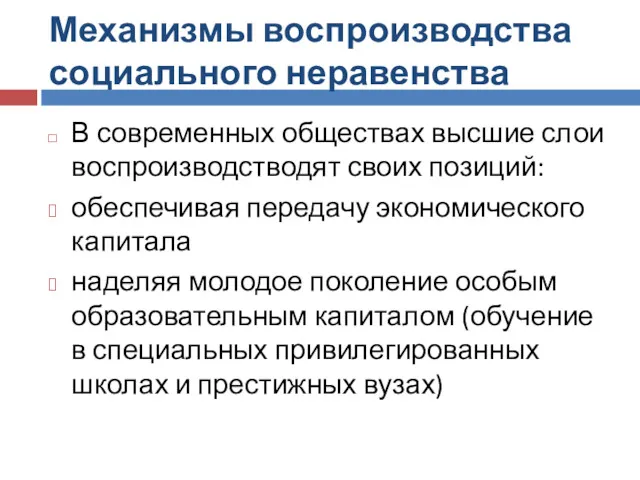 Механизмы воспроизводства социального неравенства

В современных обществах высшие слои воспроизводстводят своих позиций:

обеспечивая передачу экономического капитала

наделяя молодое поколение особым образовательным капиталом (обучение в специальных привилегированных школах и престижных вузах)